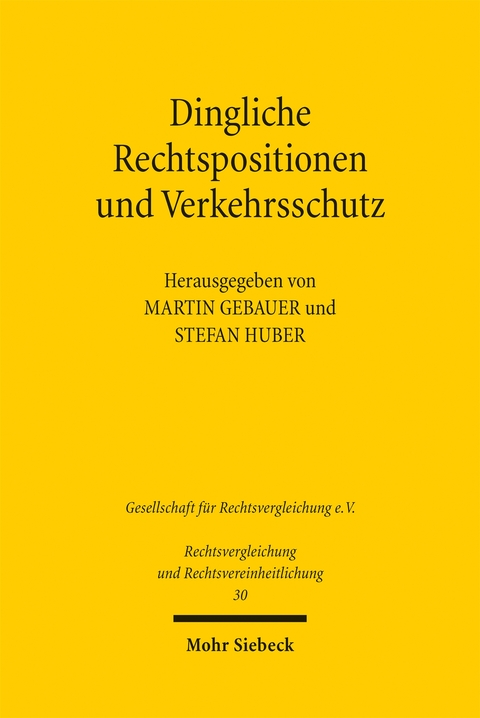 Dingliche Rechtspositionen und Verkehrsschutz

Herausgegeben von
MARTIN GEBAUER und
STEFAN HUBER

Gesellschaft für Rechtsvergleichung e.V.

Rechtsvergleichung und Rechtsvereinheitlichung
30

Mohr Siebeck